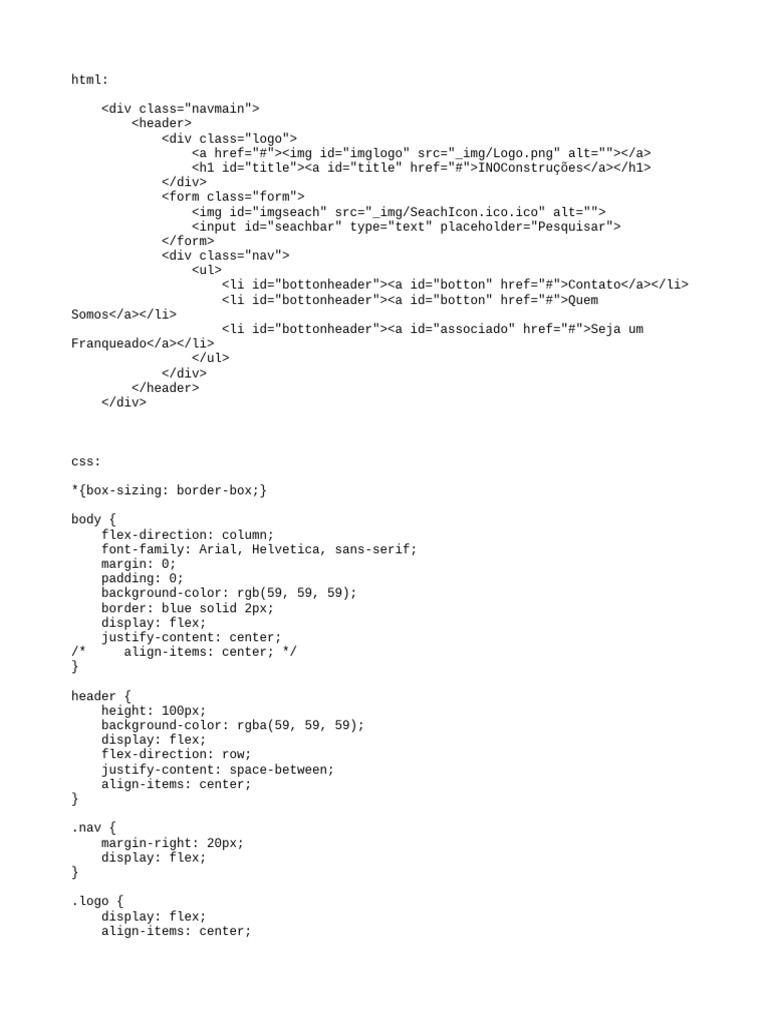 html:

    <div class="navmain">
        <header>
            <div class="logo">
                <a href="#"><img id="imglogo" src="_img/Logo.png" alt=""></a>
                <h1 id="title"><a id="title" href="#">INOConstruções</a></h1>
            </div>
            <form class="form">
                <img id="imgseach" src="_img/SeachIcon.ico.ico" alt="">
                <input id="seachbar" type="text" placeholder="Pesquisar">
            </form>
            <div class="nav">
                <ul>
                    <li id="bottonheader"><a id="botton" href="#">Contato</a></li>
                    <li id="bottonheader"><a id="botton" href="#">Quem Somos</a></li>
                    <li id="bottonheader"><a id="associado" href="#">Seja um Franqueado</a></li>
                </ul>
            </div>
        </header>
    </div>

css:

*{box-sizing: border-box;}

body {
    flex-direction: column;
    font-family: Arial, Helvetica, sans-serif;
    margin: 0;
    padding: 0;
    background-color: rgb(59, 59, 59);
    border: blue solid 2px;
    display: flex;
    justify-content: center;
/*     align-items: center; */
}

header {
    height: 100px;
    background-color: rgba(59, 59, 59);
    display: flex;
    flex-direction: row;
    justify-content: space-between;
    align-items: center;
}

.nav {
    margin-right: 20px;
    display: flex;
}

.logo {
    display: flex;
    align-items: center;